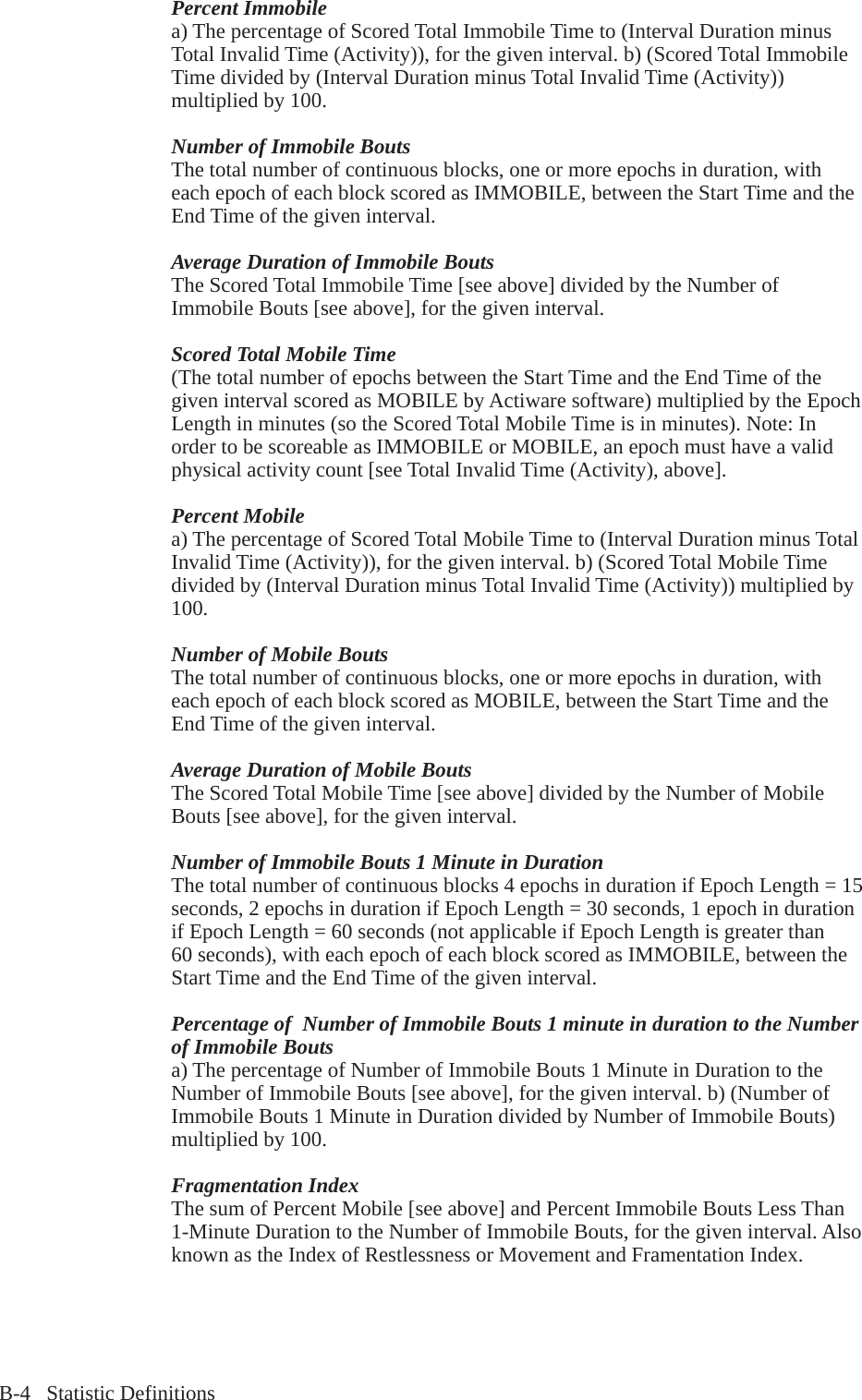 Percent Immobile
a) The percentage of Scored Total Immobile Time to (Interval Duration minus Total Invalid Time (Activity)), for the given interval. b) (Scored Total Immobile Time divided by (Interval Duration minus Total Invalid Time (Activity)) multiplied by 100.

Number of Immobile Bouts
The total number of continuous blocks, one or more epochs in duration, with each epoch of each block scored as IMMOBILE, between the Start Time and the End Time of the given interval.

Average Duration of Immobile Bouts
The Scored Total Immobile Time [see above] divided by the Number of Immobile Bouts [see above], for the given interval.

Scored Total Mobile Time
(The total number of epochs between the Start Time and the End Time of the given interval scored as MOBILE by Actiware software) multiplied by the Epoch Length in minutes (so the Scored Total Mobile Time is in minutes). Note: In order to be scoreable as IMMOBILE or MOBILE, an epoch must have a valid physical activity count [see Total Invalid Time (Activity), above].

Percent Mobile
a) The percentage of Scored Total Mobile Time to (Interval Duration minus Total Invalid Time (Activity)), for the given interval. b) (Scored Total Mobile Time divided by (Interval Duration minus Total Invalid Time (Activity)) multiplied by 100.

Number of Mobile Bouts
The total number of continuous blocks, one or more epochs in duration, with each epoch of each block scored as MOBILE, between the Start Time and the End Time of the given interval.

Average Duration of Mobile Bouts
The Scored Total Mobile Time [see above] divided by the Number of Mobile Bouts [see above], for the given interval.

Number of Immobile Bouts 1 Minute in Duration
The total number of continuous blocks 4 epochs in duration if Epoch Length = 15 seconds, 2 epochs in duration if Epoch Length = 30 seconds, 1 epoch in duration if Epoch Length = 60 seconds (not applicable if Epoch Length is greater than 60 seconds), with each epoch of each block scored as IMMOBILE, between the Start Time and the End Time of the given interval.

Percentage of  Number of Immobile Bouts 1 minute in duration to the Number of Immobile Bouts
a) The percentage of Number of Immobile Bouts 1 Minute in Duration to the Number of Immobile Bouts [see above], for the given interval. b) (Number of Immobile Bouts 1 Minute in Duration divided by Number of Immobile Bouts) multiplied by 100.

Fragmentation Index
The sum of Percent Mobile [see above] and Percent Immobile Bouts Less Than 1-Minute Duration to the Number of Immobile Bouts, for the given interval. Also known as the Index of Restlessness or Movement and Framentation Index.

B-4 Statistic Definitions